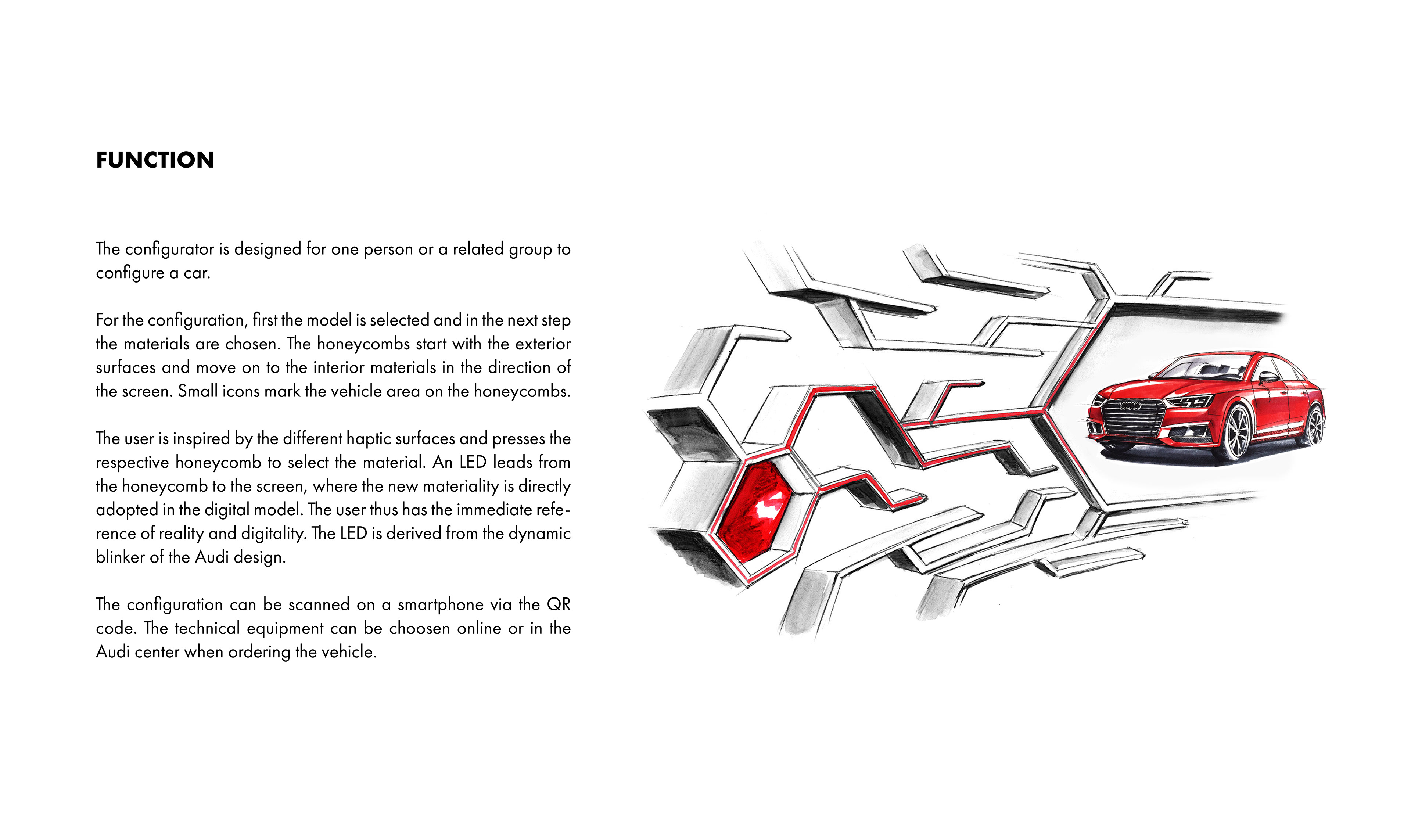 FUNCTION

The configurator is designed for one person or a related group to configure a car.

For the configuration, first the model is selected and in the next step the materials are chosen. The honeycombs start with the exterior surfaces and move on to the interior materials in the direction of the screen. Small icons mark the vehicle area on the honeycombs.

The user is inspired by the different haptic surfaces and presses the respective honeycomb to select the material. An LED leads from the honeycomb to the screen, where the new materiality is directly adopted in the digital model. The user thus has the immediate reference of reality and digitality. The LED is derived from the dynamic blinker of the Audi design.

The configuration can be scanned on a smartphone via the QR code. The technical equipment can be choosen online or in the Audi center when ordering the vehicle.